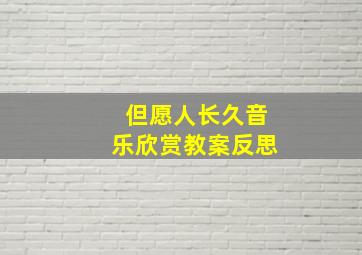 但愿人长久音乐欣赏教案反思